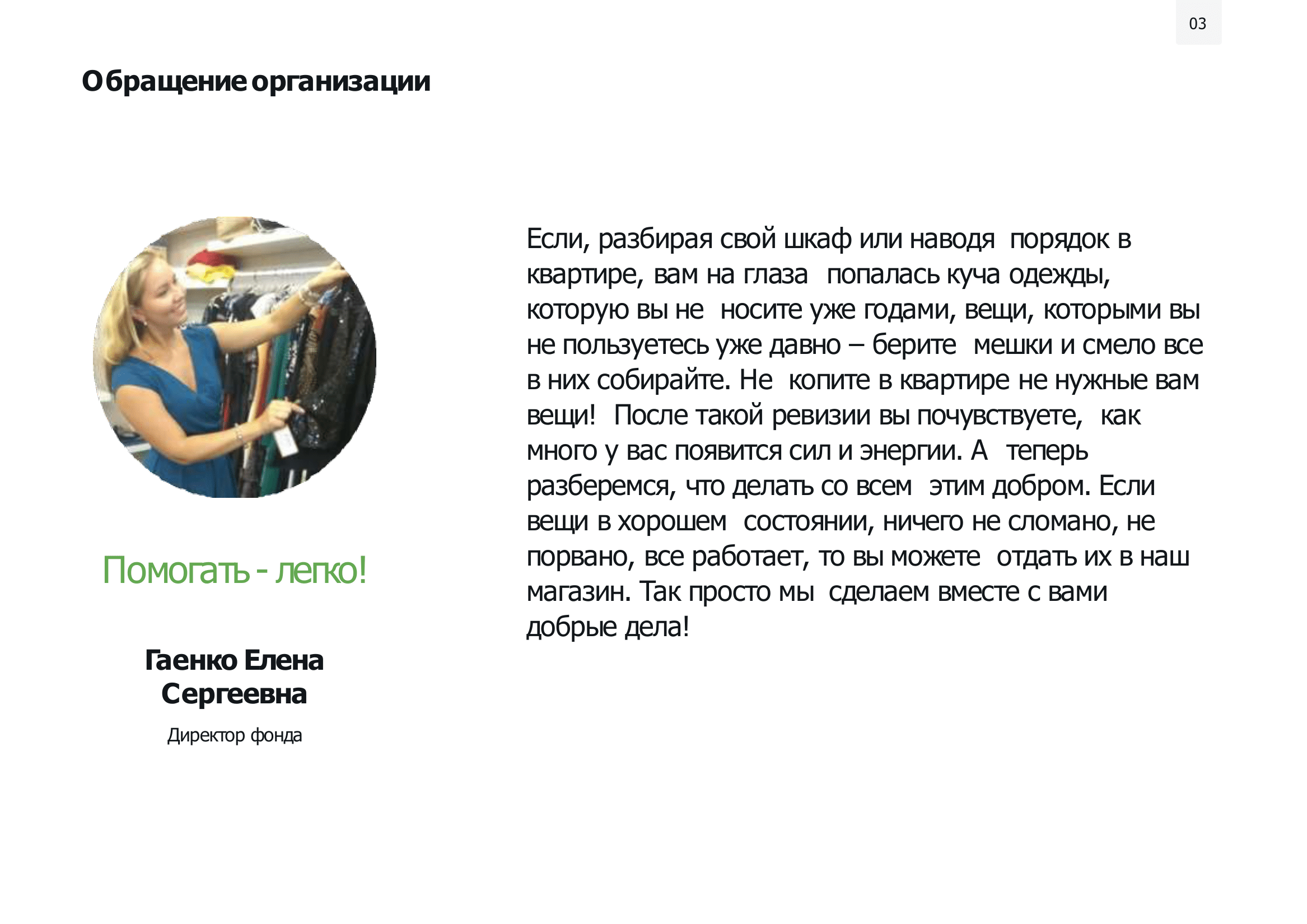 03

Обращение организации

Помогать - легко!

Гаенко Елена
Сергеевна

Директор фонда

Если, разбирая свой шкаф или наводя порядок в квартире, вам на глаза попалась куча одежды, которую вы не носите уже годами, вещи, которыми вы не пользуетесь уже давно – берите мешки и смело все в них собирайте. Не копите в квартире не нужные вам вещи! После такой ревизии вы почувствуете, как много у вас появится сил и энергии. А теперь разберемся, что делать со всем этим добром. Если вещи в хорошем состоянии, ничего не сломано, не порвано, все работает, то вы можете отдать их в наш магазин. Так просто мы сделаем вместе с вами добрые дела!